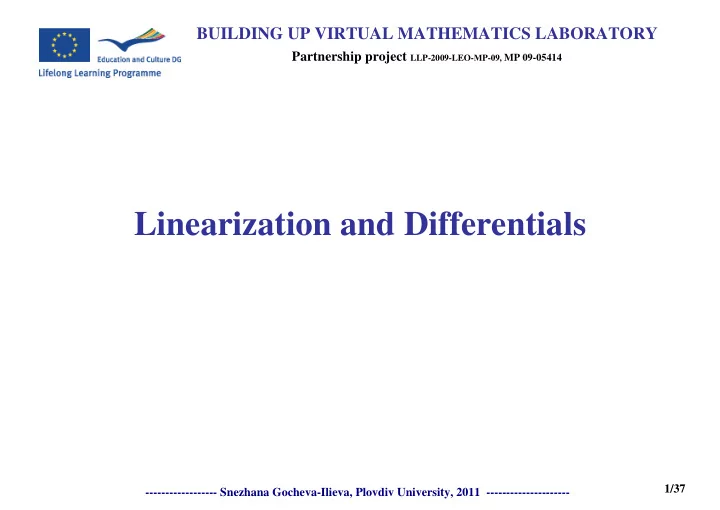 Education and Culture DG
Lifelong Learning Programme

BUILDING UP VIRTUAL MATHEMATICS LABORATORY

Partnership project LLP-2009-LEO-MP-09, MP 09-05414

Linearization and Differentials

----------------- Snezhana Gocheva-Ilieva, Plovdiv University, 2011 --------------------

1/37